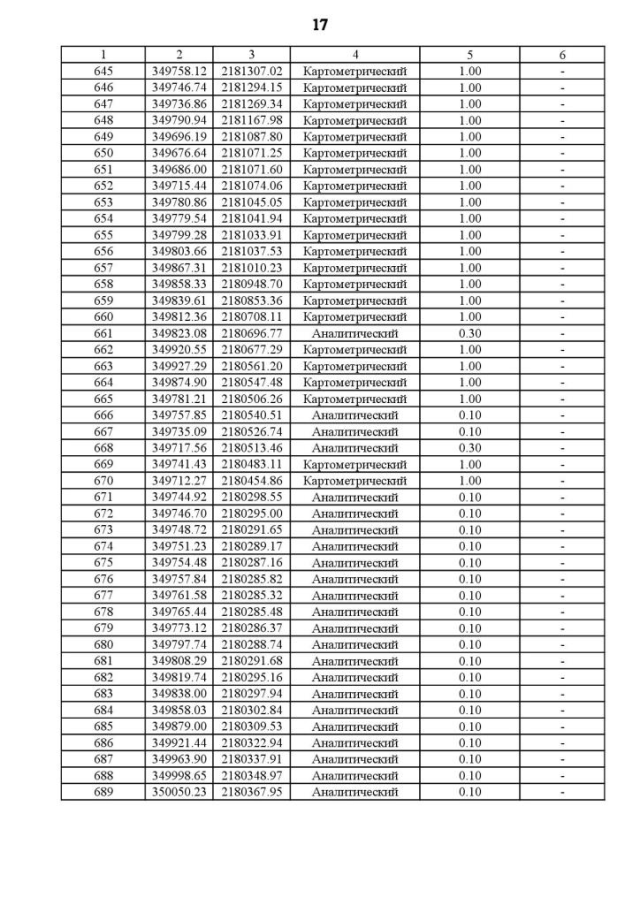 17

| 1 | 2 | 3 | 4 | 5 | 6 |
|---|---|---|---|---|---|
| 645 | 349758.12 | 2181307.02 | Картометрический | 1.00 | - |
| 646 | 349746.74 | 2181294.15 | Картометрический | 1.00 | - |
| 647 | 349736.86 | 2181269.34 | Картометрический | 1.00 | - |
| 648 | 349790.94 | 2181167.98 | Картометрический | 1.00 | - |
| 649 | 349696.19 | 2181087.80 | Картометрический | 1.00 | - |
| 650 | 349676.64 | 2181071.25 | Картометрический | 1.00 | - |
| 651 | 349686.00 | 2181071.60 | Картометрический | 1.00 | - |
| 652 | 349715.44 | 2181074.06 | Картометрический | 1.00 | - |
| 653 | 349780.86 | 2181045.05 | Картометрический | 1.00 | - |
| 654 | 349779.54 | 2181041.94 | Картометрический | 1.00 | - |
| 655 | 349799.28 | 2181033.91 | Картометрический | 1.00 | - |
| 656 | 349803.66 | 2181037.53 | Картометрический | 1.00 | - |
| 657 | 349867.31 | 2181010.23 | Картометрический | 1.00 | - |
| 658 | 349858.33 | 2180948.70 | Картометрический | 1.00 | - |
| 659 | 349839.61 | 2180853.36 | Картометрический | 1.00 | - |
| 660 | 349812.36 | 2180708.11 | Картометрический | 1.00 | - |
| 661 | 349823.08 | 2180696.77 | Аналитический | 0.30 | - |
| 662 | 349920.55 | 2180677.29 | Картометрический | 1.00 | - |
| 663 | 349927.29 | 2180561.20 | Картометрический | 1.00 | - |
| 664 | 349874.90 | 2180547.48 | Картометрический | 1.00 | - |
| 665 | 349781.21 | 2180506.26 | Картометрический | 1.00 | - |
| 666 | 349757.85 | 2180540.51 | Аналитический | 0.10 | - |
| 667 | 349735.09 | 2180526.74 | Аналитический | 0.10 | - |
| 668 | 349717.56 | 2180513.46 | Аналитический | 0.30 | - |
| 669 | 349741.43 | 2180483.11 | Картометрический | 1.00 | - |
| 670 | 349712.27 | 2180454.86 | Картометрический | 1.00 | - |
| 671 | 349744.92 | 2180298.55 | Аналитический | 0.10 | - |
| 672 | 349746.70 | 2180295.00 | Аналитический | 0.10 | - |
| 673 | 349748.72 | 2180291.65 | Аналитический | 0.10 | - |
| 674 | 349751.23 | 2180289.17 | Аналитический | 0.10 | - |
| 675 | 349754.48 | 2180287.16 | Аналитический | 0.10 | - |
| 676 | 349757.84 | 2180285.82 | Аналитический | 0.10 | - |
| 677 | 349761.58 | 2180285.32 | Аналитический | 0.10 | - |
| 678 | 349765.44 | 2180285.48 | Аналитический | 0.10 | - |
| 679 | 349773.12 | 2180286.37 | Аналитический | 0.10 | - |
| 680 | 349797.74 | 2180288.74 | Аналитический | 0.10 | - |
| 681 | 349808.29 | 2180291.68 | Аналитический | 0.10 | - |
| 682 | 349819.74 | 2180295.16 | Аналитический | 0.10 | - |
| 683 | 349838.00 | 2180297.94 | Аналитический | 0.10 | - |
| 684 | 349858.03 | 2180302.84 | Аналитический | 0.10 | - |
| 685 | 349879.00 | 2180309.53 | Аналитический | 0.10 | - |
| 686 | 349921.44 | 2180322.94 | Аналитический | 0.10 | - |
| 687 | 349963.90 | 2180337.91 | Аналитический | 0.10 | - |
| 688 | 349998.65 | 2180348.97 | Аналитический | 0.10 | - |
| 689 | 350050.23 | 2180367.95 | Аналитический | 0.10 | - |